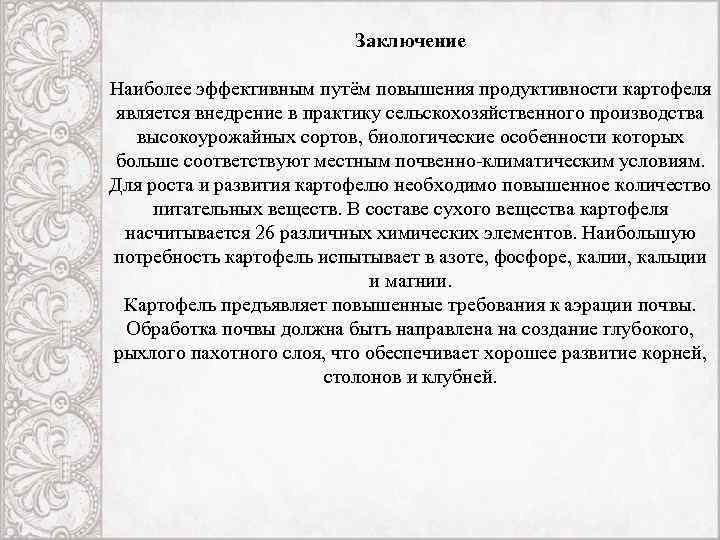 Заключение

Наиболее эффективным путём повышения продуктивности картофеля является внедрение в практику сельскохозяйственного производства высокоурожайных сортов, биологические особенности которых больше соответствуют местным почвенно-климатическим условиям. Для роста и развития картофелю необходимо повышенное количество питательных веществ. В составе сухого вещества картофеля насчитывается 26 различных химических элементов. Наибольшую потребность картофель испытывает в азоте, фосфоре, калии, кальции и магнии.
Картофель предъявляет повышенные требования к аэрации почвы. Обработка почвы должна быть направлена на создание глубокого, рыхлого пахотного слоя, что обеспечивает хорошее развитие корней, столонов и клубней.